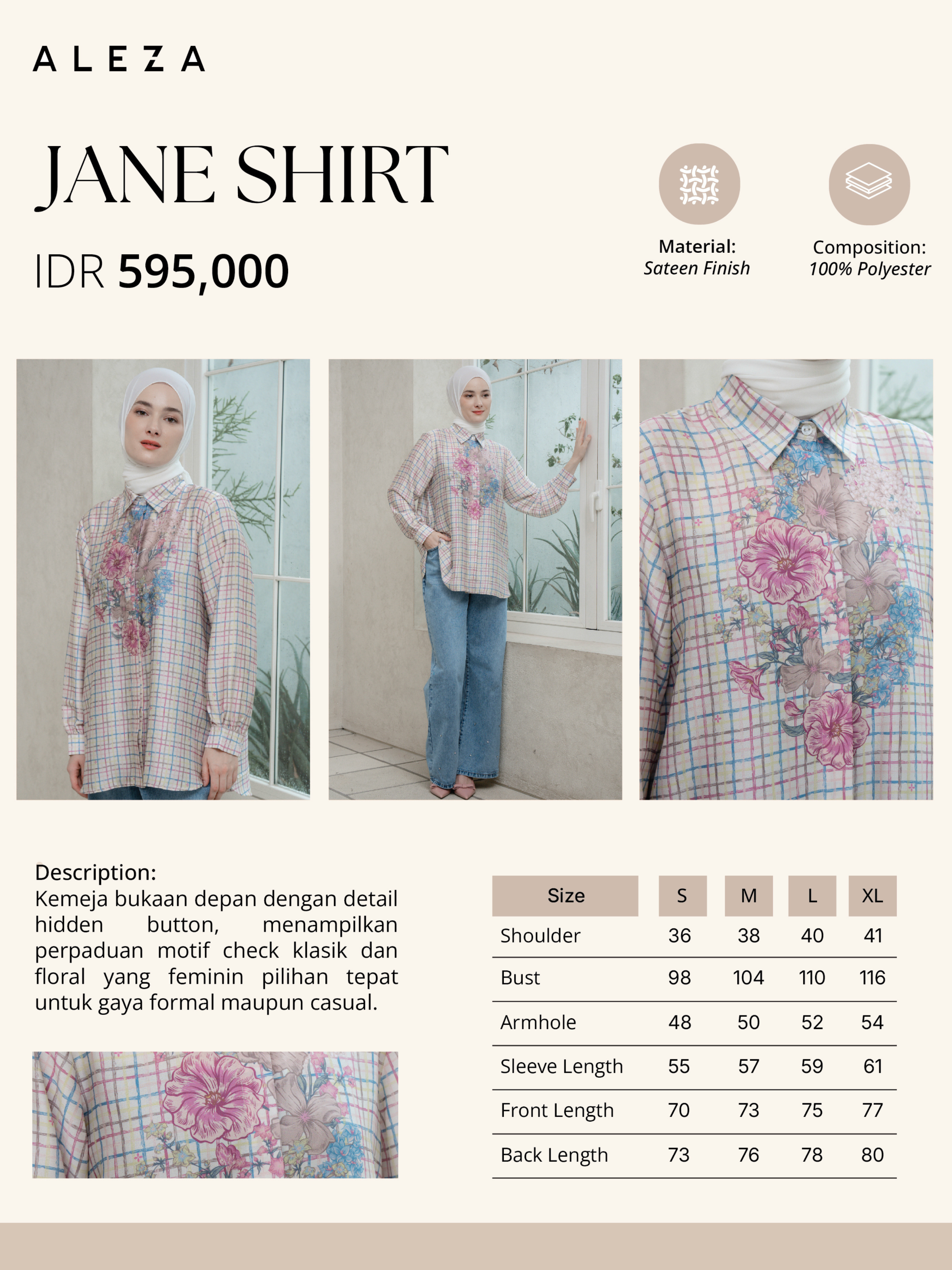 ALEZA

JANE SHIRT

IDR 595,000

Material:
Sateen Finish

Composition:
100% Polyester

Description:
Kemeja bukaan depan dengan detail hidden button, menampilkan perpaduan motif check klasik dan floral yang feminin pilihan tepat untuk gaya formal maupun casual.

| Size | S | M | L | XL |
|---|---|---|---|---|
| Shoulder | 36 | 38 | 40 | 41 |
| Bust | 98 | 104 | 110 | 116 |
| Armhole | 48 | 50 | 52 | 54 |
| Sleeve Length | 55 | 57 | 59 | 61 |
| Front Length | 70 | 73 | 75 | 77 |
| Back Length | 73 | 76 | 78 | 80 |